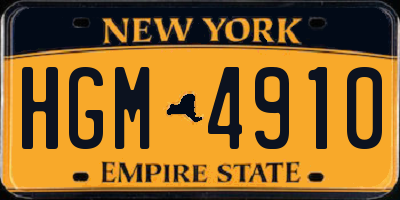 NEW YORK

HGM 4910

EMPIRE STATE